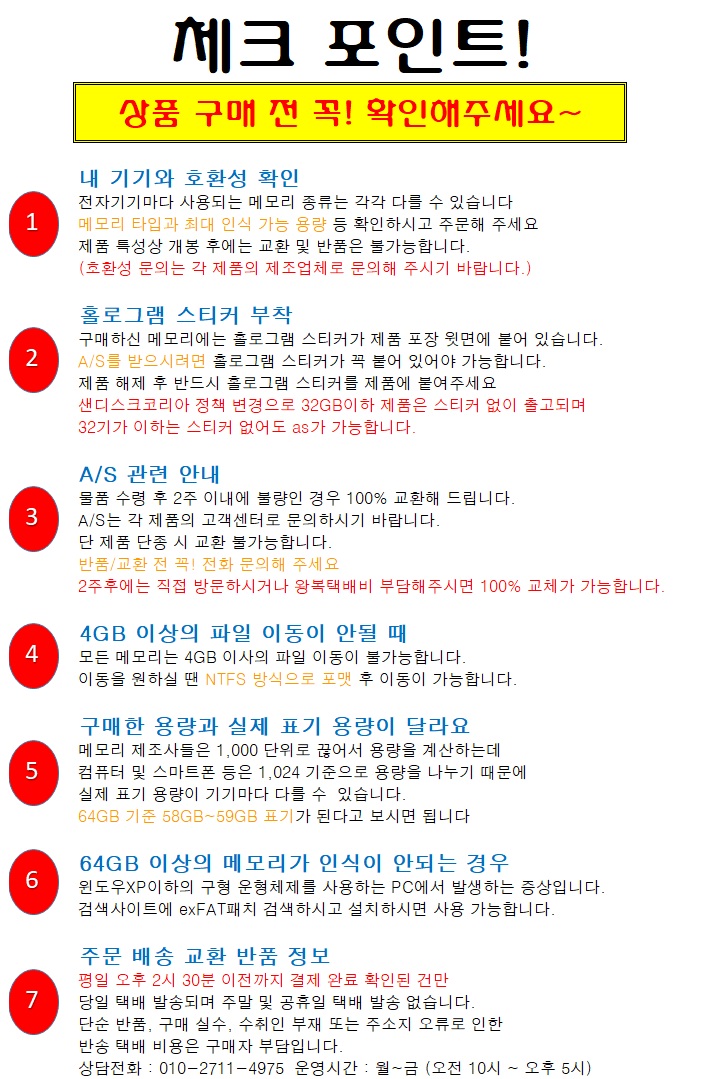 체크 포인트!

상품 구매 전 꼭! 확인해주세요~

1

내 기기와 호환성 확인

전자기기마다 사용되는 메모리 종류는 각각 다를 수 있습니다

메모리 타입과 최대 인식 가능 용량 등 확인하시고 주문해 주세요

제품 특성상 개봉 후에는 교환 및 반품은 불가능합니다.

(호환성 문의는 각 제품의 제조업체로 문의해 주시기 바랍니다.)

2

홀로그램 스티커 부착

구매하신 메모리에는 홀로그램 스티커가 제품 포장 윗면에 붙어 있습니다.

A/S를 받으시려면 홀로그램 스티커가 꼭 붙어 있어야 가능합니다.

제품 해제 후 반드시 홀로그램 스티커를 제품에 붙여주세요

샌디스크코리아 정책 변경으로 32GB이하 제품은 스티커 없이 출고되며

32기가 이하는 스티커 없어도 as가 가능합니다.

3

A/S 관련 안내

물품 수령 후 2주 이내에 불량인 경우 100% 교환해 드립니다.

A/S는 각 제품의 고객센터로 문의하시기 바랍니다.

단 제품 단종 시 교환 불가능합니다.

반품/교환 전 꼭! 전화 문의해 주세요

2주후에는 직접 방문하시거나 왕복택배비 부담해주시면 100% 교체가 가능합니다.

4

4GB 이상의 파일 이동이 안될 때

모든 메모리는 4GB 이사의 파일 이동이 불가능합니다.

이동을 원하실 땐 NTFS 방식으로 포맷 후 이동이 가능합니다.

5

구매한 용량과 실제 표기 용량이 달라요

메모리 제조사들은 1,000 단위로 끊어서 용량을 계산하는데

컴퓨터 및 스마트폰 등은 1,024 기준으로 용량을 나누기 때문에

실제 표기 용량이 기기마다 다를 수 있습니다.

64GB 기준 58GB~59GB 표기가 된다고 보시면 됩니다

6

64GB 이상의 메모리가 인식이 안되는 경우

윈도우XP이하의 구형 운형체제를 사용하는 PC에서 발생하는 증상입니다.

검색사이트에 exFAT패치 검색하시고 설치하시면 사용 가능합니다.

7

주문 배송 교환 반품 정보

평일 오후 2시 30분 이전까지 결제 완료 확인된 건만

당일 택배 발송되며 주말 및 공휴일 택배 발송 없습니다.

단순 반품, 구매 실수, 수취인 부재 또는 주소지 오류로 인한

반송 택배 비용은 구매자 부담입니다.

상담전화 : 010-2711-4975 운영시간 : 월~금 (오전 10시 ~ 오후 5시)